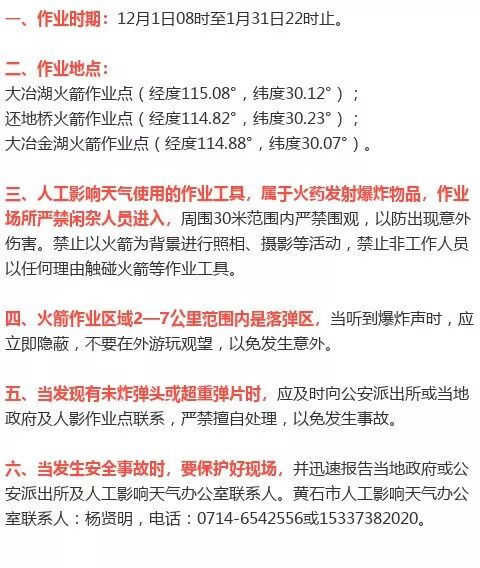 一、作业时期：12月1日08时至1月31日22时止。

二、作业地点：
大冶湖火箭作业点（经度115.08°，纬度30.12°）；
还地桥火箭作业点（经度114.82°，纬度30.23°）；
大冶金湖火箭作业点（经度114.88°，纬度30.07°）。

三、人工影响天气使用的作业工具，属于火药发射爆炸物品，作业场所严禁闲杂人员进入，周围30米范围内严禁围观，以防出现意外伤害。禁止以火箭为背景进行照相、摄影等活动，禁止非工作人员以任何理由触碰火箭等作业工具。

四、火箭作业区域2—7公里范围内是落弹区，当听到爆炸声时，应立即隐蔽，不要在外游玩观望，以免发生意外。

五、当发现有未炸弹头或超重弹片时，应及时向公安派出所或当地政府及人影作业点联系，严禁擅自处理，以免发生事故。

六、当发生安全事故时，要保护好现场，并迅速报告当地政府或公安派出所及人工影响天气办公室联系人。黄石市人工影响天气办公室联系人：杨贤明，电话：0714-6542556或15337382020。